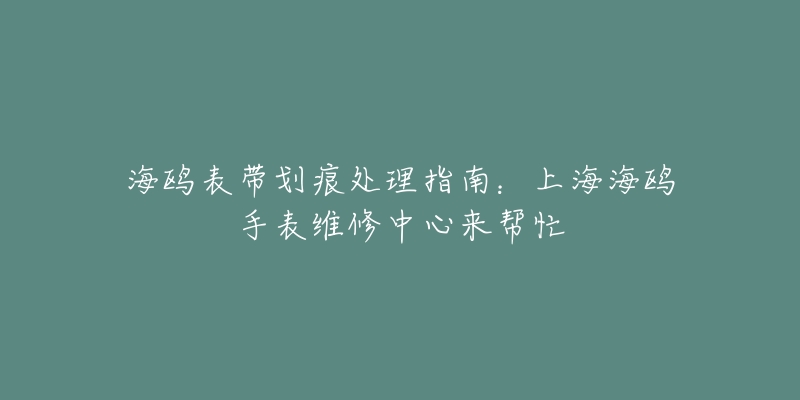 海鸥表带划痕处理指南：上海海鸥手表维修中心来帮忙